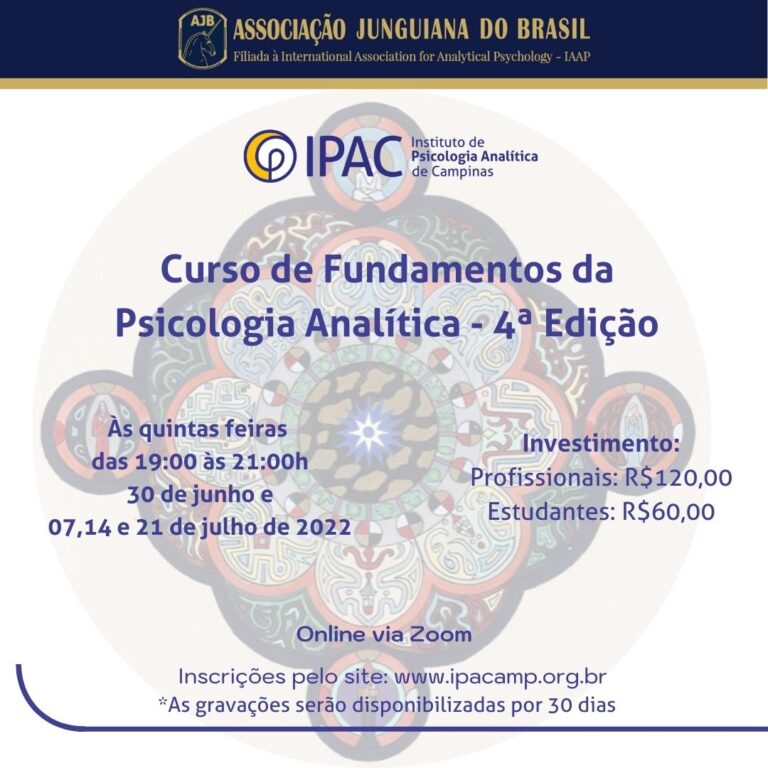 AJB
ASSOCIAÇÃO JUNGUIANA DO BRASIL
Filiada à International Association for Analytical Psychology - IAAP

IPAC Instituto de Psicologia Analítica de Campinas

Curso de Fundamentos da Psicologia Analítica - 4ª Edição

Às quintas feiras
das 19:00 às 21:00h
30 de junho e
07,14 e 21 de julho de 2022

Investimento:
Profissionais: R$120,00
Estudantes: R$60,00

Online via Zoom

Inscrições pelo site: www.ipacamp.org.br
*As gravações serão disponibilizadas por 30 dias